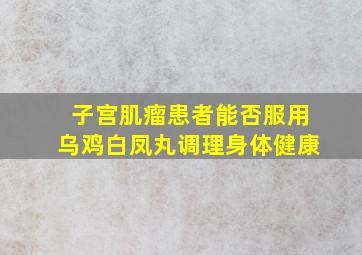 子宫肌瘤患者能否服用
乌鸡白凤丸调理身体健康